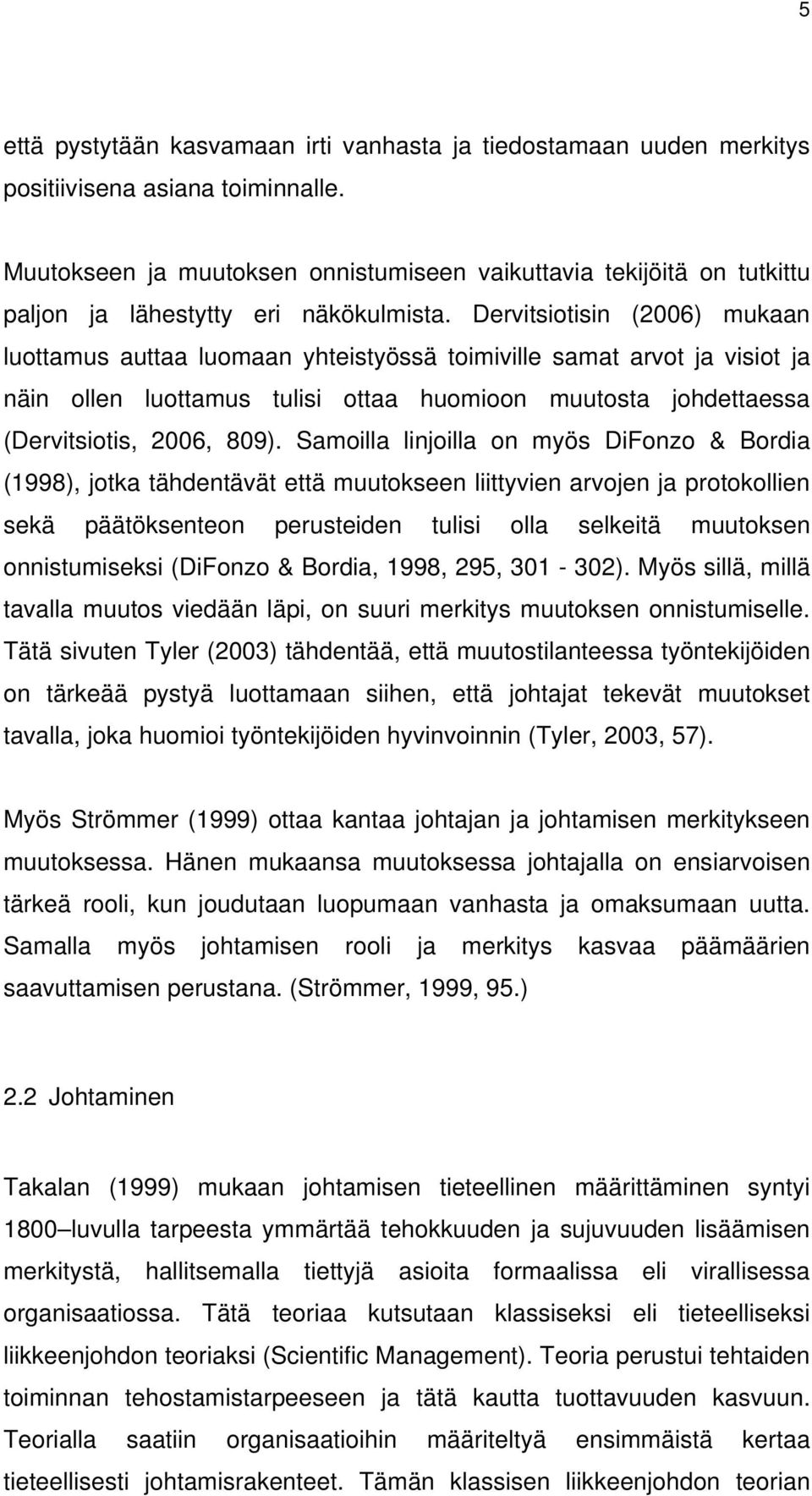 5

että pystytään kasvamaan irti vanhasta ja tiedostamaan uuden merkitys positiivisena asiana toiminnalle.

Muutokseen ja muutoksen onnistumiseen vaikuttavia tekijöitä on tutkittu paljon ja lähestytty eri näkökulmista. Dervitsiotisin (2006) mukaan luottamus auttaa luomaan yhteistyössä toimiville samat arvot ja visiot ja näin ollen luottamus tulisi ottaa huomioon muutosta johdettaessa (Dervitsiotis, 2006, 809). Samoilla linjoilla on myös DiFonzo & Bordia (1998), jotka tähdentävät että muutokseen liittyvien arvojen ja protokollien sekä päätöksenteon perusteiden tulisi olla selkeitä muutoksen onnistumiseksi (DiFonzo & Bordia, 1998, 295, 301 - 302). Myös sillä, millä tavalla muutos viedään läpi, on suuri merkitys muutoksen onnistumiselle. Tätä sivuten Tyler (2003) tähdentää, että muutostilanteessa työntekijöiden on tärkeää pystyä luottamaan siihen, että johtajat tekevät muutokset tavalla, joka huomioi työntekijöiden hyvinvoinnin (Tyler, 2003, 57).

Myös Strömmer (1999) ottaa kantaa johtajan ja johtamisen merkitykseen muutoksessa. Hänen mukaansa muutoksessa johtajalla on ensiarvoisen tärkeä rooli, kun joudutaan luopumaan vanhasta ja omaksumaan uutta. Samalla myös johtamisen rooli ja merkitys kasvaa päämäärien saavuttamisen perustana. (Strömmer, 1999, 95.)

2.2 Johtaminen

Takalan (1999) mukaan johtamisen tieteellinen määrittäminen syntyi 1800–luvulla tarpeesta ymmärtää tehokkuuden ja sujuvuuden lisäämisen merkitystä, hallitsemalla tiettyjä asioita formaalissa eli virallisessa organisaatiossa. Tätä teoriaa kutsutaan klassiseksi eli tieteelliseksi liikkeenjohdon teoriaksi (Scientific Management). Teoria perustui tehtaiden toiminnan tehostamistarpeeseen ja tätä kautta tuottavuuden kasvuun. Teorialla saatiin organisaatioihin määriteltyä ensimmäistä kertaa tieteellisesti johtamisrakenteet. Tämän klassisen liikkeenjohdon teorian